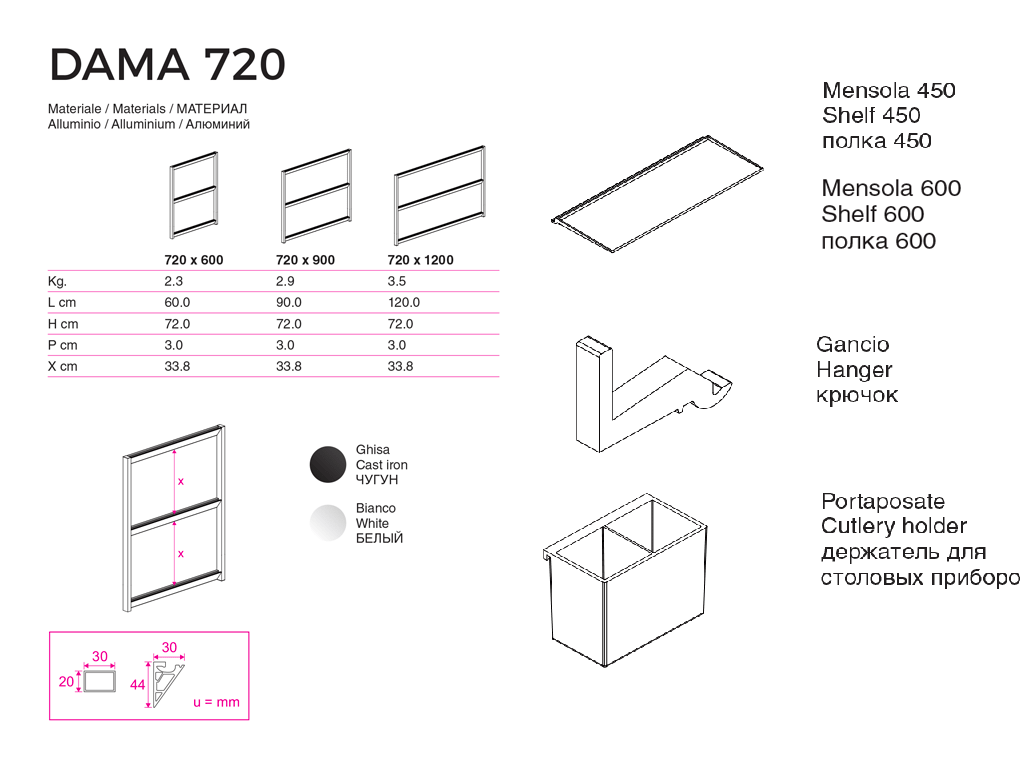 DAMA 720

Materiale / Materials / МАТЕРИАЛ
Alluminio / Alluminium / Алюминий

|  | 720 x 600 | 720 x 900 | 720 x 1200 |
|---|---|---|---|
| Kg. | 2.3 | 2.9 | 3.5 |
| L cm | 60.0 | 90.0 | 120.0 |
| H cm | 72.0 | 72.0 | 72.0 |
| P cm | 3.0 | 3.0 | 3.0 |
| X cm | 33.8 | 33.8 | 33.8 |

x
x

Ghisa
Cast iron
ЧУГУН

Bianco
White
БЕЛЫЙ

30
20
30
44
u = mm

Mensola 450
Shelf 450
полка 450

Mensola 600
Shelf 600
полка 600

Gancio
Hanger
крючок

Portaposate
Cutlery holder
держатель для
столовых приборо